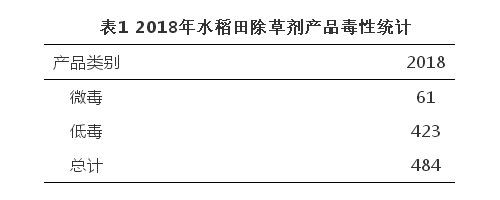 表1 2018年水稻田除草剂产品毒性统计

| 产品类别 | 2018 |
|---|---|
| 微毒 | 61 |
| 低毒 | 423 |
| 总计 | 484 |